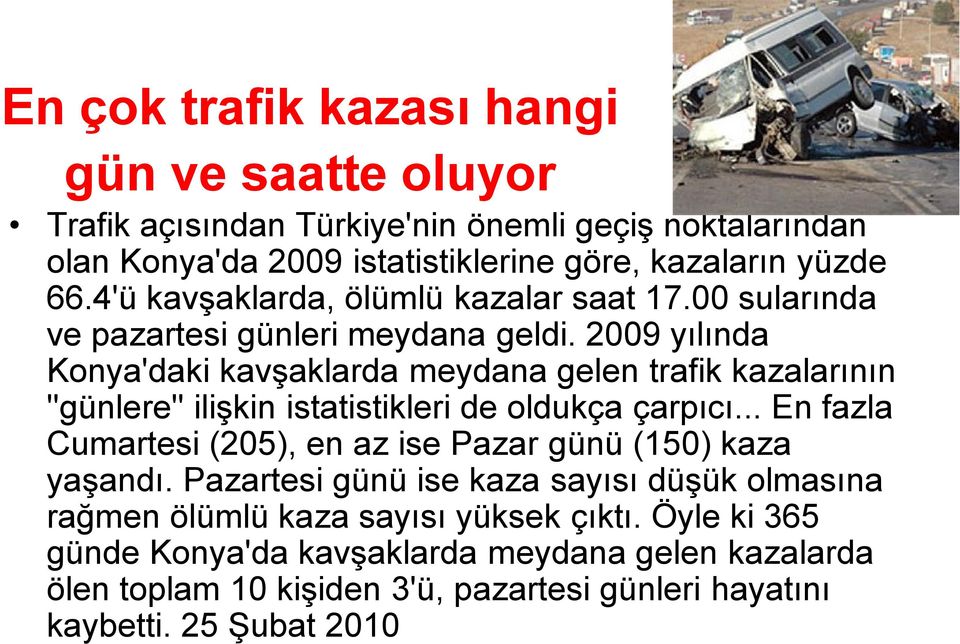 En çok trafik kazası hangi gün ve saatte oluyor

• Trafik açısından Türkiye'nin önemli geçiş noktalarından olan Konya'da 2009 istatistiklerine göre, kazaların yüzde 66.4'ü kavşaklarda, ölümlü kazalar saat 17.00 sularında ve pazartesi günleri meydana geldi. 2009 yılında Konya'daki kavşaklarda meydana gelen trafik kazalarının "günlere" ilişkin istatistikleri de oldukça çarpıcı... En fazla Cumartesi (205), en az ise Pazar günü (150) kaza yaşandı. Pazartesi günü ise kaza sayısı düşük olmasına rağmen ölümlü kaza sayısı yüksek çıktı. Öyle ki 365 günde Konya'da kavşaklarda meydana gelen kazalarda ölen toplam 10 kişiden 3'ü, pazartesi günleri hayatını kaybetti. 25 Şubat 2010